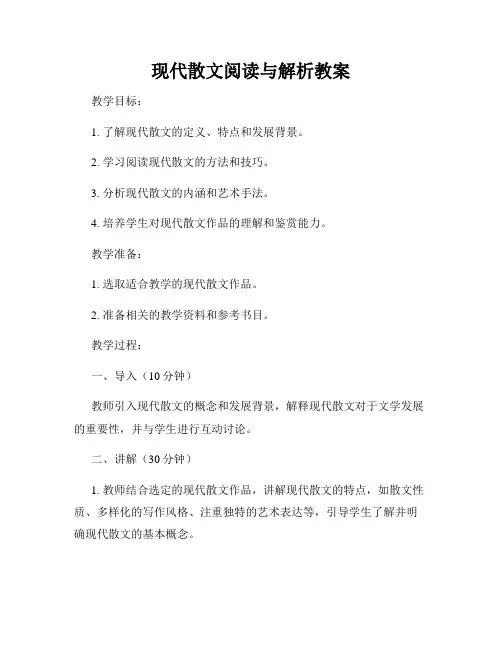 现代散文阅读与解析教案

教学目标：

1. 了解现代散文的定义、特点和发展背景。

2. 学习阅读现代散文的方法和技巧。

3. 分析现代散文的内涵和艺术手法。

4. 培养学生对现代散文作品的理解和鉴赏能力。

教学准备：

1. 选取适合教学的现代散文作品。

2. 准备相关的教学资料和参考书目。

教学过程：

一、导入（10 分钟）

教师引入现代散文的概念和发展背景，解释现代散文对于文学发展的重要性，并与学生进行互动讨论。

二、讲解（30 分钟）

1. 教师结合选定的现代散文作品，讲解现代散文的特点，如散文性质、多样化的写作风格、注重独特的艺术表达等，引导学生了解并明确现代散文的基本概念。